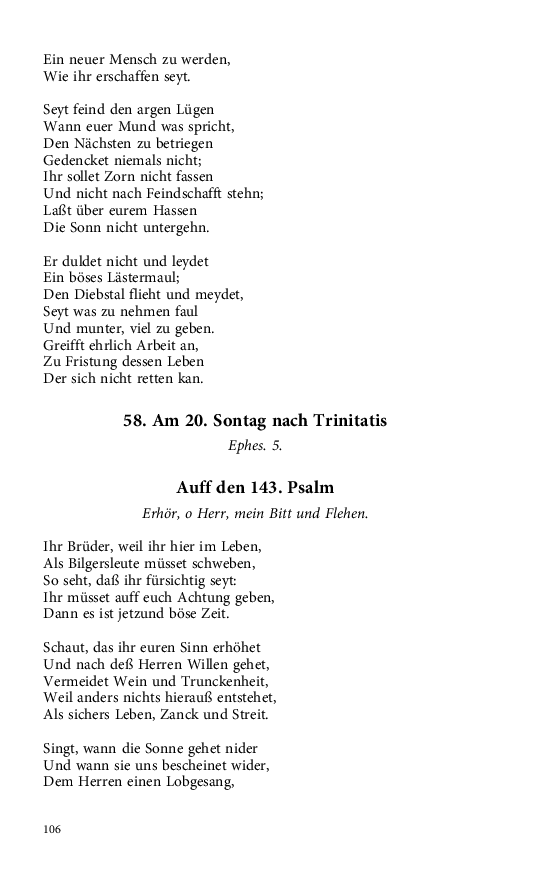 Ein neuer Mensch zu werden,
Wie ihr erschaffen seyt.

Seyt feind den argen Lügen
Wann euer Mund was spricht,
Den Nächsten zu betriegen
Gedencket niemals nicht;
Ihr sollet Zorn nicht fassen
Und nicht nach Feindschafft stehn;
Laßt über eurem Hassen
Die Sonn nicht untergehn.

Er duldet nicht und leydet
Ein böses Lästermaul;
Den Diebstal flieht und meydet,
Seyt was zu nehmen faul
Und munter, viel zu geben.
Greifft ehrlich Arbeit an,
Zu Fristung dessen Leben
Der sich nicht retten kan.

58. Am 20. Sontag nach Trinitatis

Ephes. 5.

Auff den 143. Psalm

Erhör, o Herr, mein Bitt und Flehen.

Ihr Brüder, weil ihr hier im Leben,
Als Bilgersleute müsset schweben,
So seht, daß ihr fürsichtig seyt:
Ihr müsset auff euch Achtung geben,
Dann es ist jetzund böse Zeit.

Schaut, das ihr euren Sinn erhöhet
Und nach deß Herren Willen gehet,
Vermeidet Wein und Trunckenheit,
Weil anders nichts hierauß entstehet,
Als sichers Leben, Zanck und Streit.

Singt, wann die Sonne gehet nider
Und wann sie uns bescheinet wider,
Dem Herren einen Lobgesang,

106